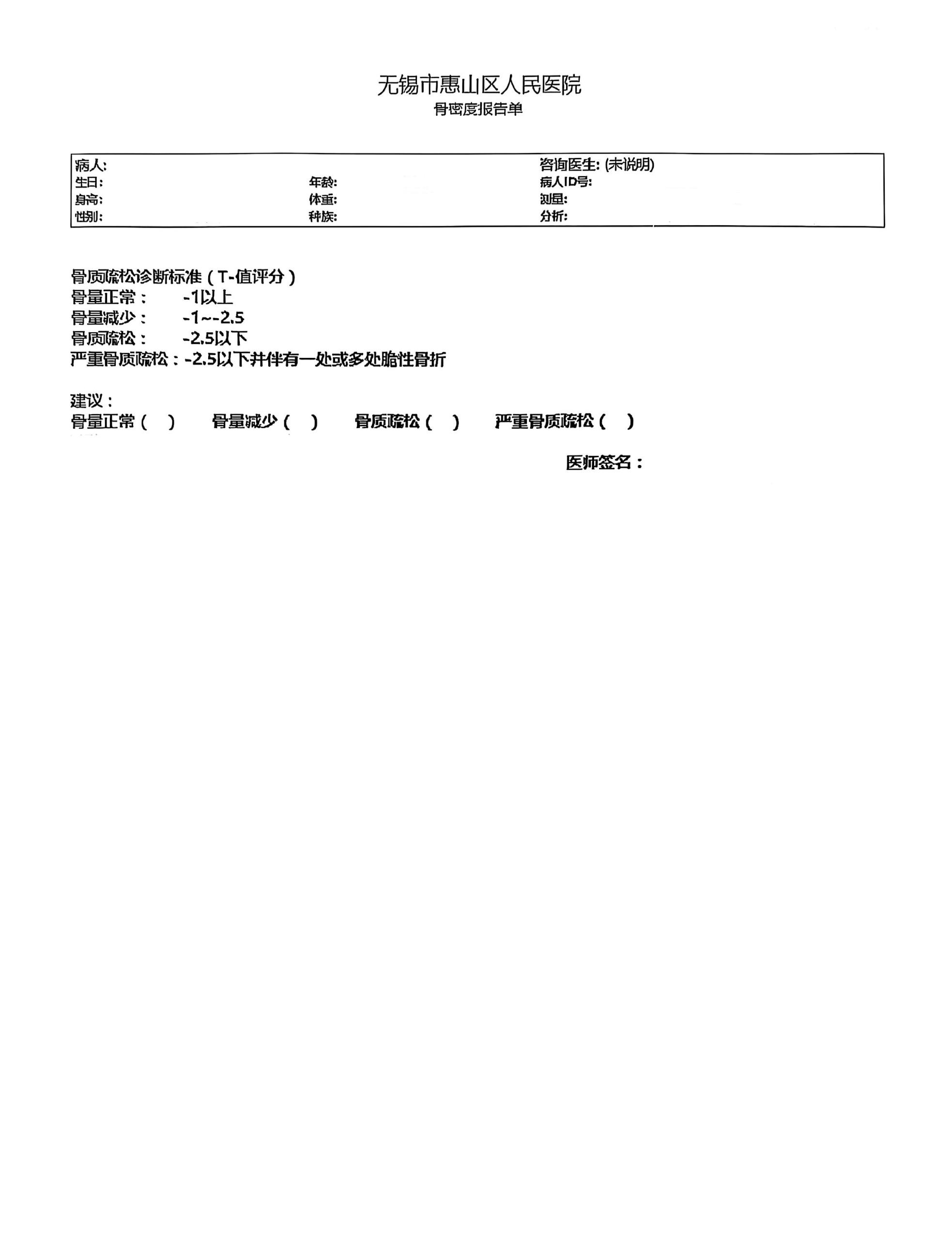 无锡市惠山区人民医院
骨密度报告单

病人:
咨询医生: (未说明)
生日:
年龄:
病人ID号:
身高:
体重:
测量:
性别:
种族:
分析:

骨质疏松诊断标准(T-值评分)
骨量正常: -1以上
骨量减少: -1~-2.5
骨质疏松: -2.5以下
严重骨质疏松:-2.5以下并伴有一处或多处脆性骨折

建议:
骨量正常( ) 骨量减少( ) 骨质疏松( ) 严重骨质疏松( )

医师签名: